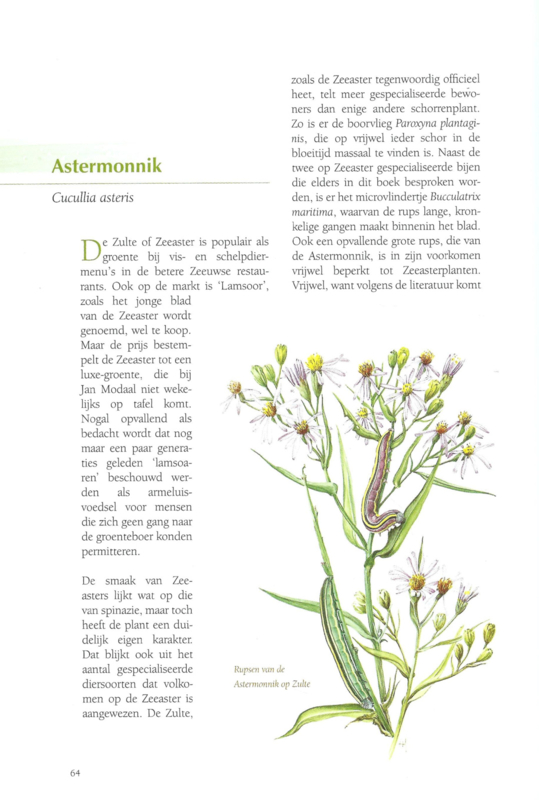 Astermonnik

Cucullia asteris

De Zulte of Zeeaster is populair als groente bij vis- en schelpdiermenu's in de betere Zeeuwse restaurants. Ook op de markt is 'Lamsoor', zoals het jonge blad van de Zeeaster wordt genoemd, wel te koop. Maar de prijs bestempelt de Zeeaster tot een luxe-groente, die bij Jan Modaal niet wekelijks op tafel komt. Nogal opvallend als bedacht wordt dat nog maar een paar generaties geleden 'lamsoaren' beschouwd werden als armeluisvoedsel voor mensen die zich geen gang naar de groenteboer konden permitteren.

De smaak van Zeeasters lijkt wat op die van spinazie, maar toch heeft de plant een duidelijk eigen karakter. Dat blijkt ook uit het aantal gespecialiseerde diersoorten dat volkomen op de Zeeaster is aangewezen. De Zulte, zoals de Zeeaster tegenwoordig officieel heet, telt meer gespecialiseerde bewoners dan enige andere schorrenplant. Zo is er de boorvlieg Paroxyna plantaginis, die op vrijwel ieder schor in de bloeitijd massaal te vinden is. Naast de twee op Zeeaster gespecialiseerde bijen die elders in dit boek besproken worden, is er het microvlindertje Bucculatrix maritima, waarvan de rups lange, kronkelige gangen maakt binnenin het blad. Ook een opvallende grote rups, die van de Astermonnik, is in zijn voorkomen vrijwel beperkt tot Zeeasterplanten. Vrijwel, want volgens de literatuur komt

Rupsen van de Astermonnik op Zulte

64